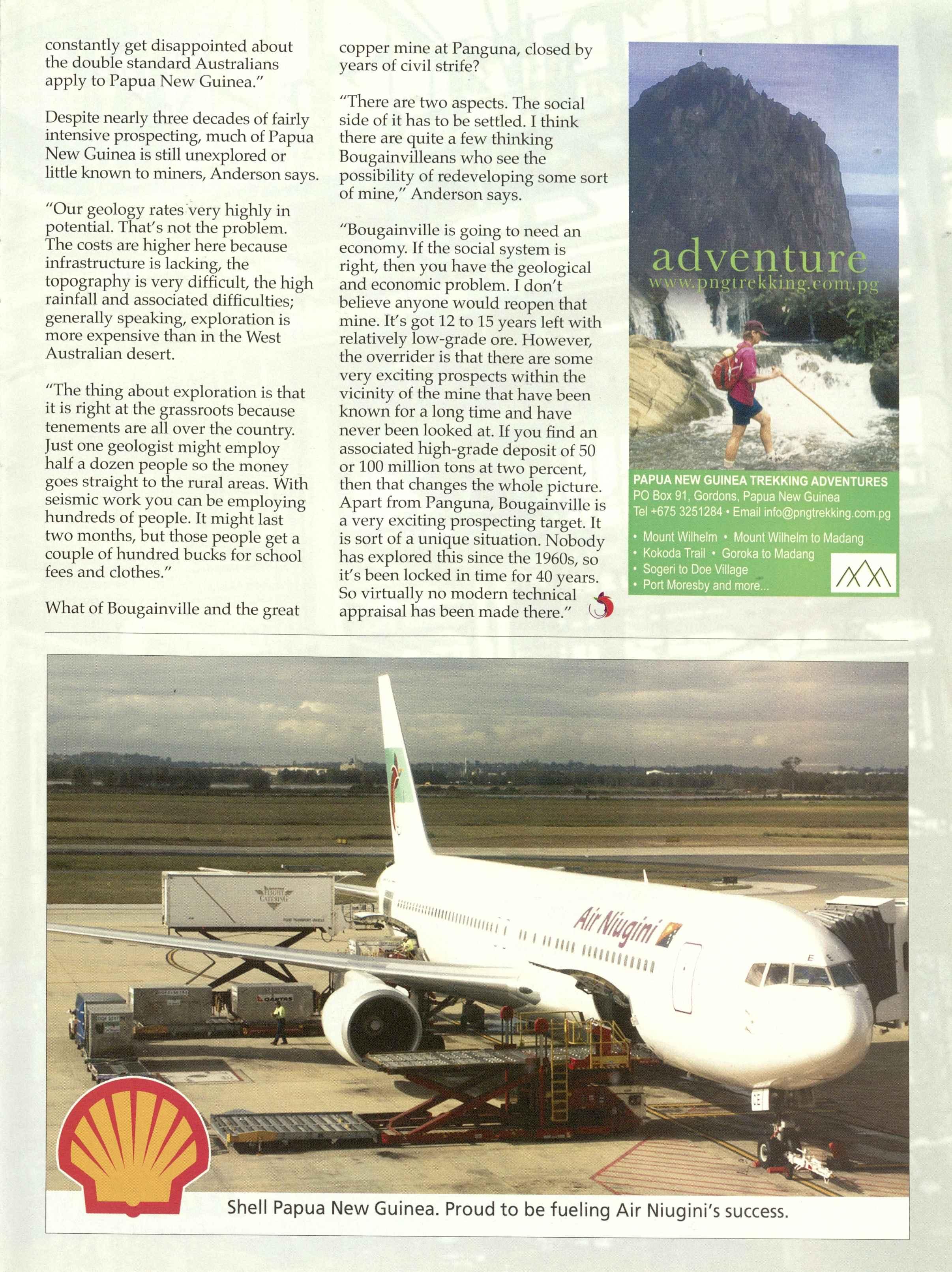 constantly get disappointed about the double standard Australians apply to Papua New Guinea."

Despite nearly three decades of fairly intensive prospecting, much of Papua New Guinea is still unexplored or little known to miners, Anderson says.

"Our geology rates very highly in potential. That's not the problem. The costs are higher here because infrastructure is lacking, the topography is very difficult, the high rainfall and associated difficulties; generally speaking, exploration is more expensive than in the West Australian desert.

"The thing about exploration is that it is right at the grassroots because tenements are all over the country. Just one geologist might employ half a dozen people so the money goes straight to the rural areas. With seismic work you can be employing hundreds of people. It might last two months, but those people get a couple of hundred bucks for school fees and clothes."

What of Bougainville and the great copper mine at Panguna, closed by years of civil strife?

"There are two aspects. The social side of it has to be settled. I think there are quite a few thinking Bougainvilleans who see the possibility of redeveloping some sort of mine," Anderson says.

"Bougainville is going to need an economy. If the social system is right, then you have the geological and economic problem. I don't believe anyone would reopen that mine. It's got 12 to 15 years left with relatively low-grade ore. However, the overrider is that there are some very exciting prospects within the vicinity of the mine that have been known for a long time and have never been looked at. If you find an associated high-grade deposit of 50 or 100 million tons at two percent, then that changes the whole picture. Apart from Panguna, Bougainville is a very exciting prospecting target. It is sort of a unique situation. Nobody has explored this since the 1960s, so it's been locked in time for 40 years. So virtually no modern technical appraisal has been made there."

adventure
www.pngtrekking.com.pg

PAPUA NEW GUINEA TREKKING ADVENTURES
PO Box 91, Gordons, Papua New Guinea
Tel +675 3251284 • Email info@pngtrekking.com.pg
• Mount Wilhelm • Mount Wilhelm to Madang
• Kokoda Trail • Goroka to Madang
• Sogeri to Doe Village
• Port Moresby and more...

FLIGHT CATERING
QANTAS
Air Niugini

Shell Papua New Guinea. Proud to be fueling Air Niugini's success.